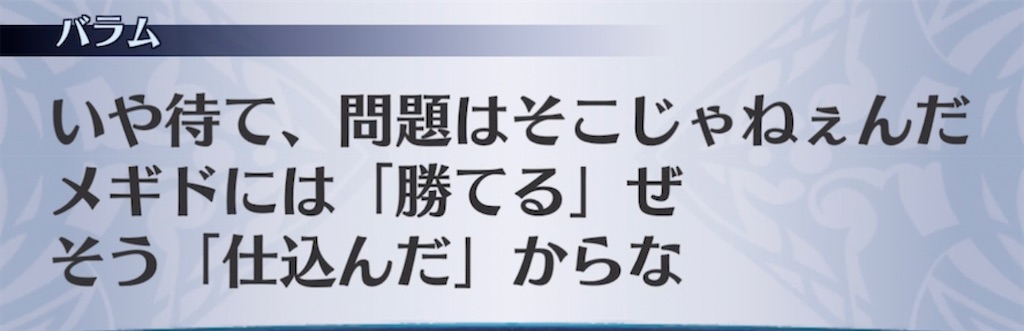 バラム

いや待て、問題はそこじゃねぇんだ
メギドには「勝てる」ぜ
そう「仕込んだ」からな